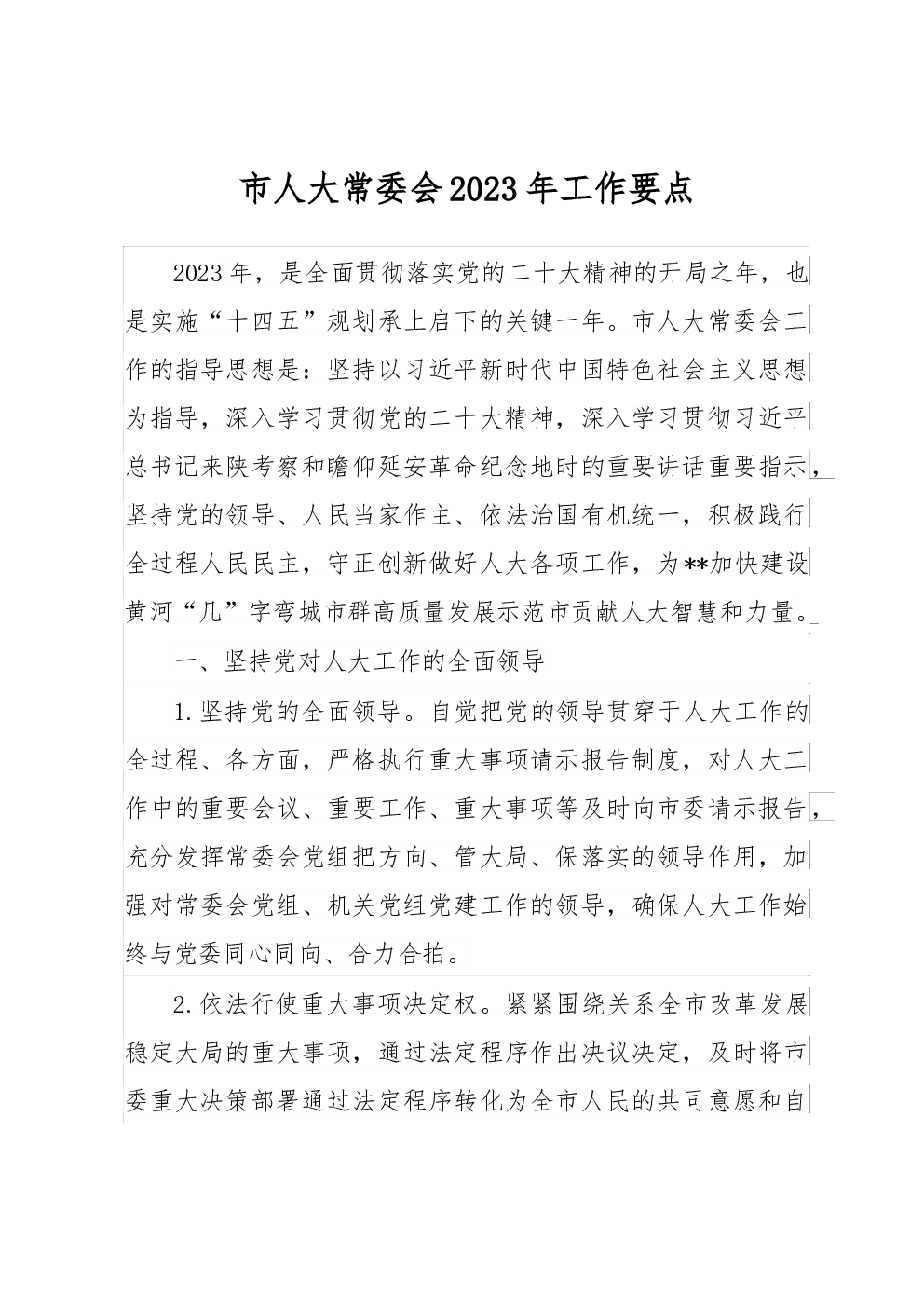 市人大常委会2023年工作要点

2023年，是全面贯彻落实党的二十大精神的开局之年，也是实施“十四五”规划承上启下的关键一年。市人大常委会工作的指导思想是：坚持以习近平新时代中国特色社会主义思想为指导，深入学习贯彻党的二十大精神，深入学习贯彻习近平总书记来陕考察和瞻仰延安革命纪念地时的重要讲话重要指示，坚持党的领导、人民当家作主、依法治国有机统一，积极践行全过程人民民主，守正创新做好人大各项工作，为**加快建设黄河“几”字弯城市群高质量发展示范市贡献人大智慧和力量。

一、坚持党对人大工作的全面领导

1.坚持党的全面领导。自觉把党的领导贯穿于人大工作的全过程、各方面，严格执行重大事项请示报告制度，对人大工作中的重要会议、重要工作、重大事项等及时向市委请示报告，充分发挥常委会党组把方向、管大局、保落实的领导作用，加强对常委会党组、机关党组党建工作的领导，确保人大工作始终与党委同心同向、合力合拍。

2.依法行使重大事项决定权。紧紧围绕关系全市改革发展稳定大局的重大事项，通过法定程序作出决议决定，及时将市委重大决策部署通过法定程序转化为全市人民的共同意愿和自